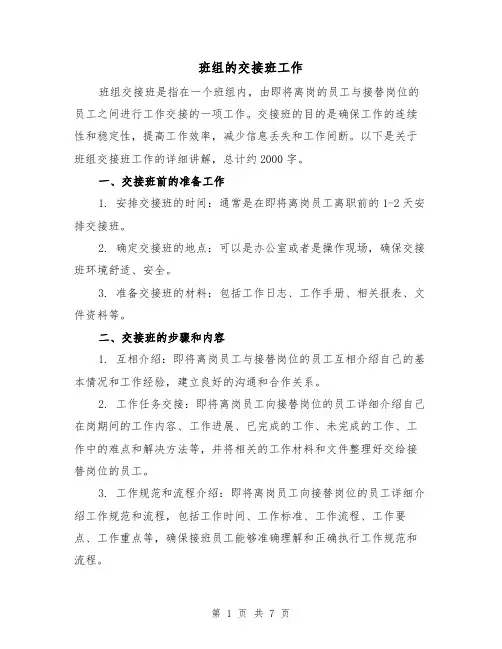 班组的交接班工作

班组交接班是指在一个班组内，由即将离岗的员工与接替岗位的员工之间进行工作交接的一项工作。交接班的目的是确保工作的连续性和稳定性，提高工作效率，减少信息丢失和工作间断。以下是关于班组交接班工作的详细讲解，总计约2000字。

一、交接班前的准备工作

1. 安排交接班的时间：通常是在即将离岗员工离职前的1-2天安排交接班。

2. 确定交接班的地点：可以是办公室或者是操作现场，确保交接班环境舒适、安全。

3. 准备交接班的材料：包括工作日志、工作手册、相关报表、文件资料等。

二、交接班的步骤和内容

1. 互相介绍：即将离岗员工与接替岗位的员工互相介绍自己的基本情况和工作经验，建立良好的沟通和合作关系。

2. 工作任务交接：即将离岗员工向接替岗位的员工详细介绍自己在岗期间的工作内容、工作进展、已完成的工作、未完成的工作、工作中的难点和解决方法等，并将相关的工作材料和文件整理好交给接替岗位的员工。

3. 工作规范和流程介绍：即将离岗员工向接替岗位的员工详细介绍工作规范和流程，包括工作时间、工作标准、工作流程、工作要点、工作重点等，确保接班员工能够准确理解和正确执行工作规范和流程。

第 1 页 共 7 页